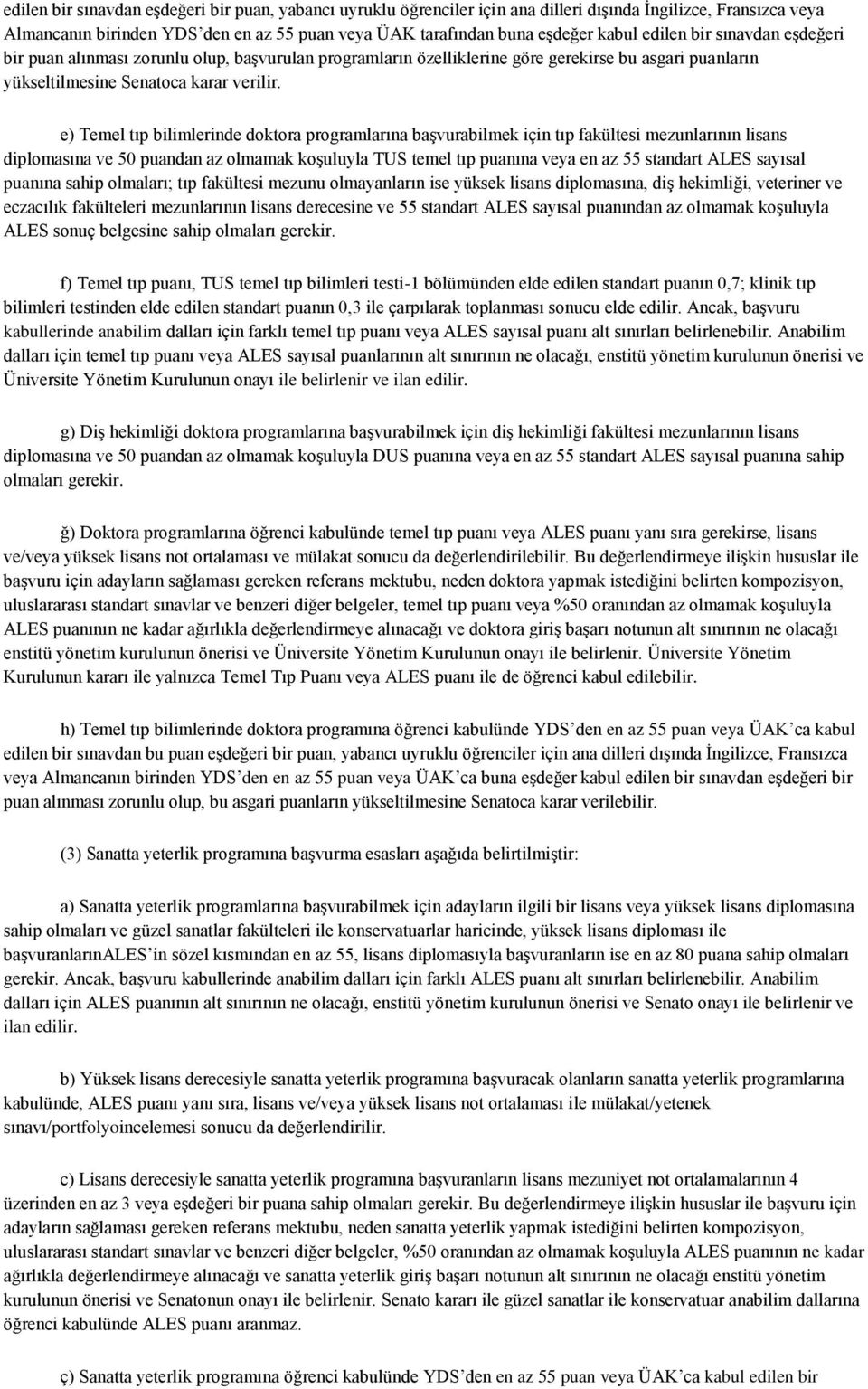 edilen bir sınavdan eşdeğeri bir puan, yabancı uyruklu öğrenciler için ana dilleri dışında İngilizce, Fransızca veya Almancanın birinden YDS'den en az 55 puan veya ÜAK tarafından buna eşdeğer kabul edilen bir sınavdan eşdeğeri bir puan alınması zorunlu olup, başvurulan programların özelliklerine göre gerekirse bu asgari puanların yükseltilmesine Senatoca karar verilir.

e) Temel tıp bilimlerinde doktora programlarına başvurabilmek için tıp fakültesi mezunlarının lisans diplomasına ve 50 puandan az olmamak koşuluyla TUS temel tıp puanına veya en az 55 standart ALES sayısal puanına sahip olmaları; tıp fakültesi mezunu olmayanların ise yüksek lisans diplomasına, diş hekimliği, veteriner ve eczacılık fakülteleri mezunlarının lisans derecesine ve 55 standart ALES sayısal puanından az olmamak koşuluyla ALES sonuç belgesine sahip olmaları gerekir.

f) Temel tıp puanı, TUS temel tıp bilimleri testi-1 bölümünden elde edilen standart puanın 0,7; klinik tıp bilimleri testinden elde edilen standart puanın 0,3 ile çarpılarak toplanması sonucu elde edilir. Ancak, başvuru kabullerinde anabilim dalları için farklı temel tıp puanı veya ALES sayısal puanı alt sınırları belirlenebilir. Anabilim dalları için temel tıp puanı veya ALES sayısal puanlarının alt sınırının ne olacağı, enstitü yönetim kurulunun önerisi ve Üniversite Yönetim Kurulunun onayı ile belirlenir ve ilan edilir.

g) Diş hekimliği doktora programlarına başvurabilmek için diş hekimliği fakültesi mezunlarının lisans diplomasına ve 50 puandan az olmamak koşuluyla DUS puanına veya en az 55 standart ALES sayısal puanına sahip olmaları gerekir.

ğ) Doktora programlarına öğrenci kabulünde temel tıp puanı veya ALES puanı yanı sıra gerekirse, lisans ve/veya yüksek lisans not ortalaması ve mülakat sonucu da değerlendirilebilir. Bu değerlendirmeye ilişkin hususlar ile başvuru için adayların sağlaması gereken referans mektubu, neden doktora yapmak istediğini belirten kompozisyon, uluslararası standart sınavlar ve benzeri diğer belgeler, temel tıp puanı veya %50 oranından az olmamak koşuluyla ALES puanının ne kadar ağırlıkla değerlendirmeye alınacağı ve doktora giriş başarı notunun alt sınırının ne olacağı enstitü yönetim kurulunun önerisi ve Üniversite Yönetim Kurulunun onayı ile belirlenir. Üniversite Yönetim Kurulunun kararı ile yalnızca Temel Tıp Puanı veya ALES puanı ile de öğrenci kabul edilebilir.

h) Temel tıp bilimlerinde doktora programına öğrenci kabulünde YDS'den en az 55 puan veya ÜAK'ca kabul edilen bir sınavdan bu puan eşdeğeri bir puan, yabancı uyruklu öğrenciler için ana dilleri dışında İngilizce, Fransızca veya Almancanın birinden YDS'den en az 55 puan veya ÜAK'ca buna eşdeğer kabul edilen bir sınavdan eşdeğeri bir puan alınması zorunlu olup, bu asgari puanların yükseltilmesine Senatoca karar verilebilir.

(3) Sanatta yeterlik programına başvurma esasları aşağıda belirtilmiştir:

a) Sanatta yeterlik programlarına başvurabilmek için adayların ilgili bir lisans veya yüksek lisans diplomasına sahip olmaları ve güzel sanatlar fakülteleri ile konservatuarlar haricinde, yüksek lisans diploması ile başvuranlarınALES'in sözel kısmından en az 55, lisans diplomasıyla başvuranların ise en az 80 puana sahip olmaları gerekir. Ancak, başvuru kabullerinde anabilim dalları için farklı ALES puanı alt sınırları belirlenebilir. Anabilim dalları için ALES puanının alt sınırının ne olacağı, enstitü yönetim kurulunun önerisi ve Senato onayı ile belirlenir ve ilan edilir.

b) Yüksek lisans derecesiyle sanatta yeterlik programına başvuracak olanların sanatta yeterlik programlarına kabulünde, ALES puanı yanı sıra, lisans ve/veya yüksek lisans not ortalaması ile mülakat/yetenek sınavı/portfolyoincelemesi sonucu da değerlendirilir.

c) Lisans derecesiyle sanatta yeterlik programına başvuranların lisans mezuniyet not ortalamalarının 4 üzerinden en az 3 veya eşdeğeri bir puana sahip olmaları gerekir. Bu değerlendirmeye ilişkin hususlar ile başvuru için adayların sağlaması gereken referans mektubu, neden sanatta yeterlik yapmak istediğini belirten kompozisyon, uluslararası standart sınavlar ve benzeri diğer belgeler, %50 oranından az olmamak koşuluyla ALES puanının ne kadar ağırlıkla değerlendirmeye alınacağı ve sanatta yeterlik giriş başarı notunun alt sınırının ne olacağı enstitü yönetim kurulunun önerisi ve Senatonun onayı ile belirlenir. Senato kararı ile güzel sanatlar ile konservatuar anabilim dallarına öğrenci kabulünde ALES puanı aranmaz.

ç) Sanatta yeterlik programına öğrenci kabulünde YDS'den en az 55 puan veya ÜAK'ca kabul edilen bir